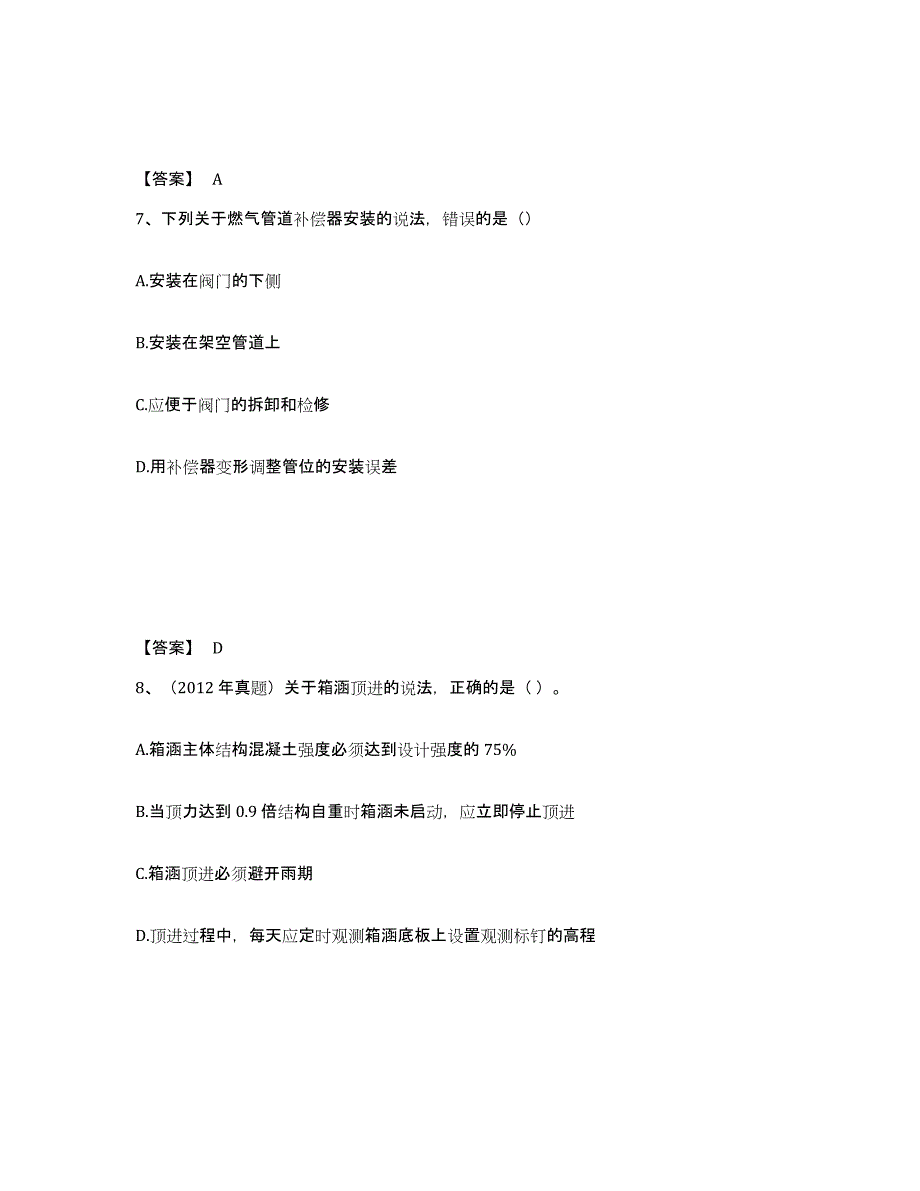 【答案】 A

7、下列关于燃气管道补偿器安装的说法，错误的是（）

A.安装在阀门的下侧

B.安装在架空管道上

C.应便于阀门的拆卸和检修

D.用补偿器变形调整管位的安装误差

【答案】 D

8、（2012 年真题）关于箱涵顶进的说法，正确的是（ ）。

A.箱涵主体结构混凝土强度必须达到设计强度的 75%

B.当顶力达到 0.9 倍结构自重时箱涵未启动，应立即停止顶进

C.箱涵顶进必须避开雨期

D.顶进过程中，每天应定时观测箱涵底板上设置观测标钉的高程